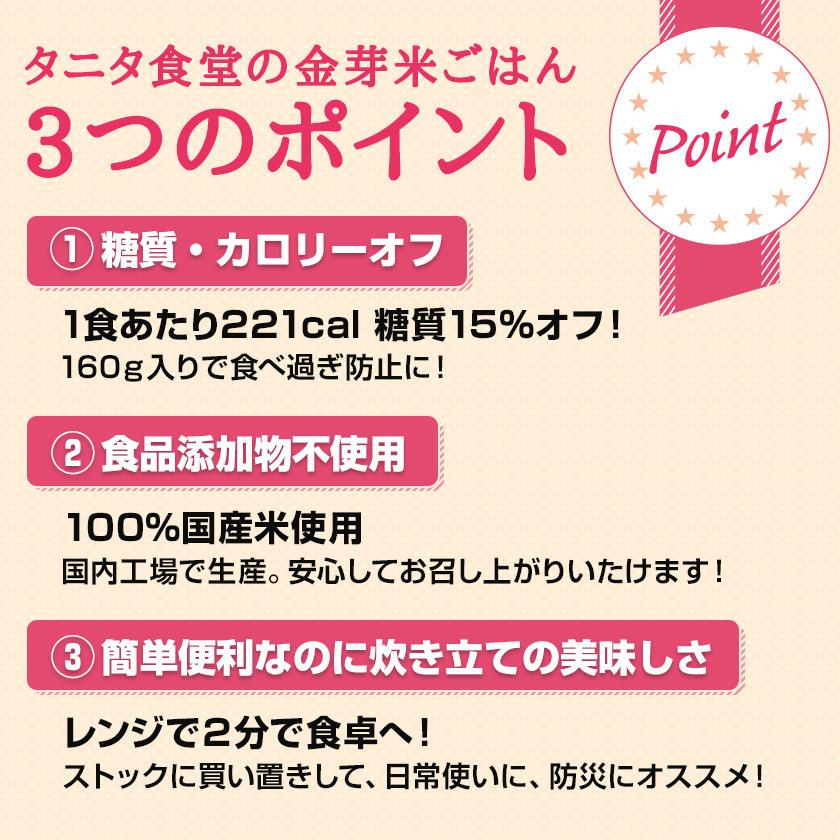 タニタ食堂の金芽米ごはん
3つのポイント

Point

① 糖質・カロリーオフ

1食あたり221cal 糖質15%オフ!
160g入りで食べ過ぎ防止に!

② 食品添加物不使用

100%国産米使用
国内工場で生産。安心してお召し上がりいたけます!

③ 簡単便利なのに炊き立ての美味しさ

レンジで2分で食卓へ!
ストックに買い置きして、日常使いに、防災にオススメ!